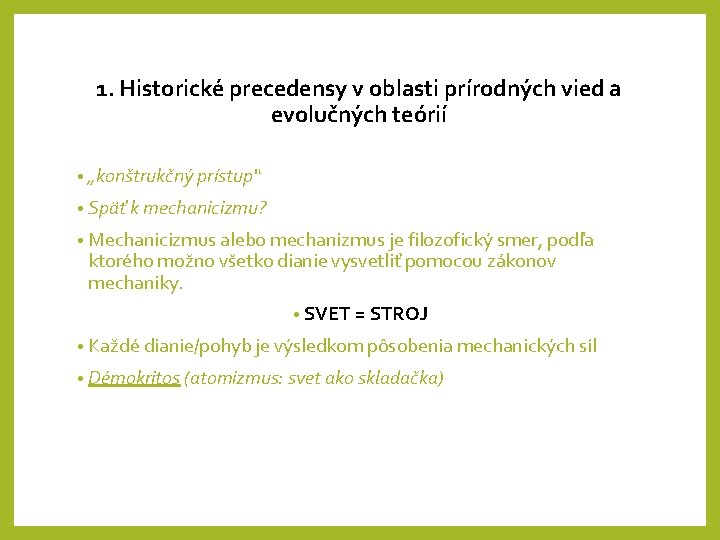 1. Historické precedensy v oblasti prírodných vied a evolučných teórií

• „konštrukčný prístup"

• Späť k mechanicizmu?

• Mechanicizmus alebo mechanizmus je filozofický smer, podľa ktorého možno všetko dianie vysvetliť pomocou zákonov mechaniky.

• SVET = STROJ

• Každé dianie/pohyb je výsledkom pôsobenia mechanických síl

• Démokritos (atomizmus: svet ako skladačka)